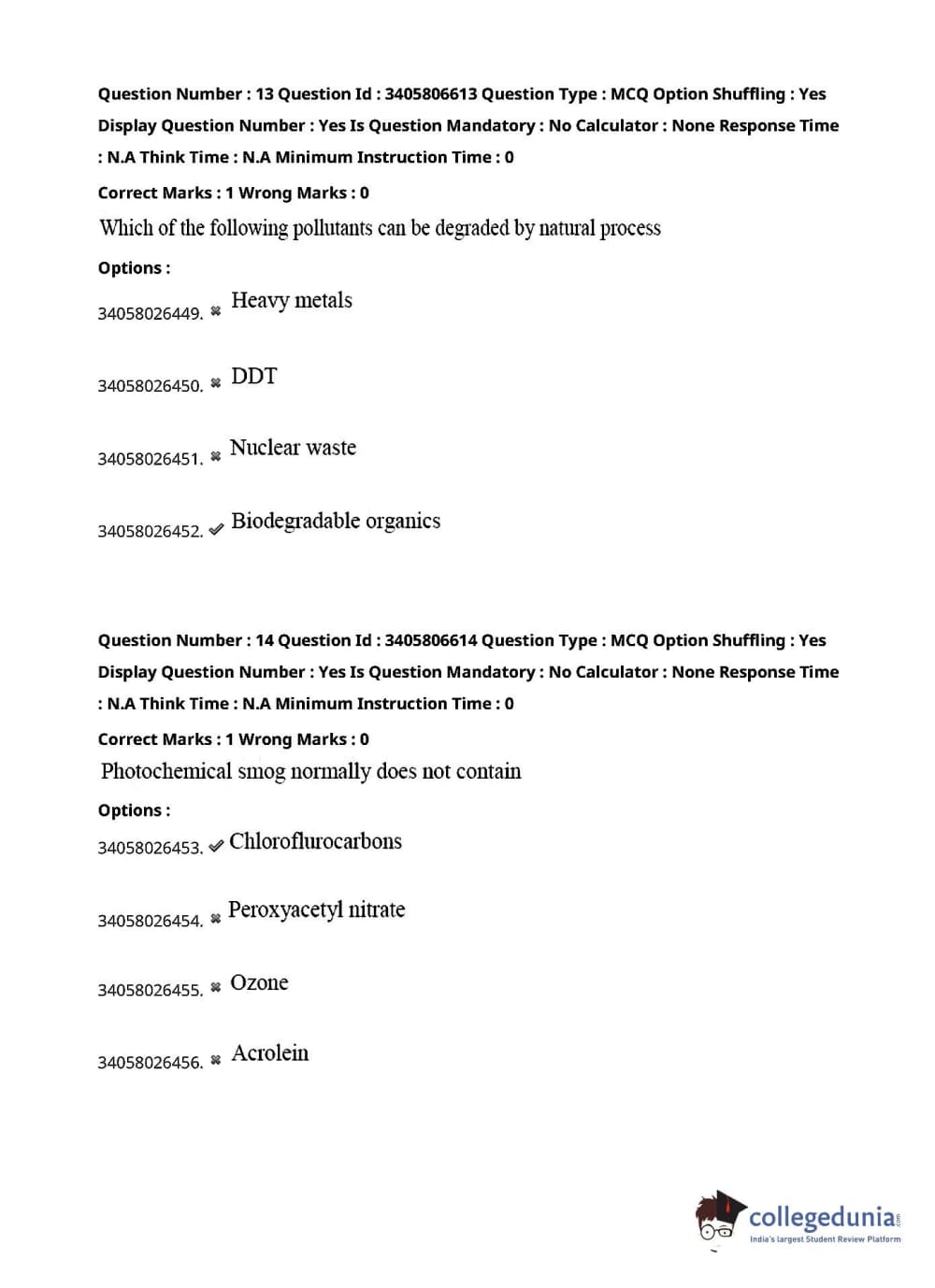 Question Number : 13 Question Id : 3405806613 Question Type : MCQ Option Shuffling : Yes Display Question Number : Yes Is Question Mandatory : No Calculator : None Response Time : N.A Think Time : N.A Minimum Instruction Time : 0

Correct Marks : 1 Wrong Marks : 0

Which of the following pollutants can be degraded by natural process

Options :

34058026449. ✖ Heavy metals

34058026450. ✖ DDT

34058026451. ✖ Nuclear waste

34058026452. ✔ Biodegradable organics

Question Number : 14 Question Id : 3405806614 Question Type : MCQ Option Shuffling : Yes Display Question Number : Yes Is Question Mandatory : No Calculator : None Response Time : N.A Think Time : N.A Minimum Instruction Time : 0

Correct Marks : 1 Wrong Marks : 0

Photochemical smog normally does not contain

Options :

34058026453. ✔ Chloroflurocarbons

34058026454. ✖ Peroxyacetyl nitrate

34058026455. ✖ Ozone

34058026456. ✖ Acrolein

collegedunia.com
India's largest Student Review Platform